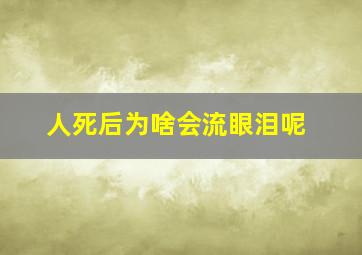 人死后为啥会流眼泪呢